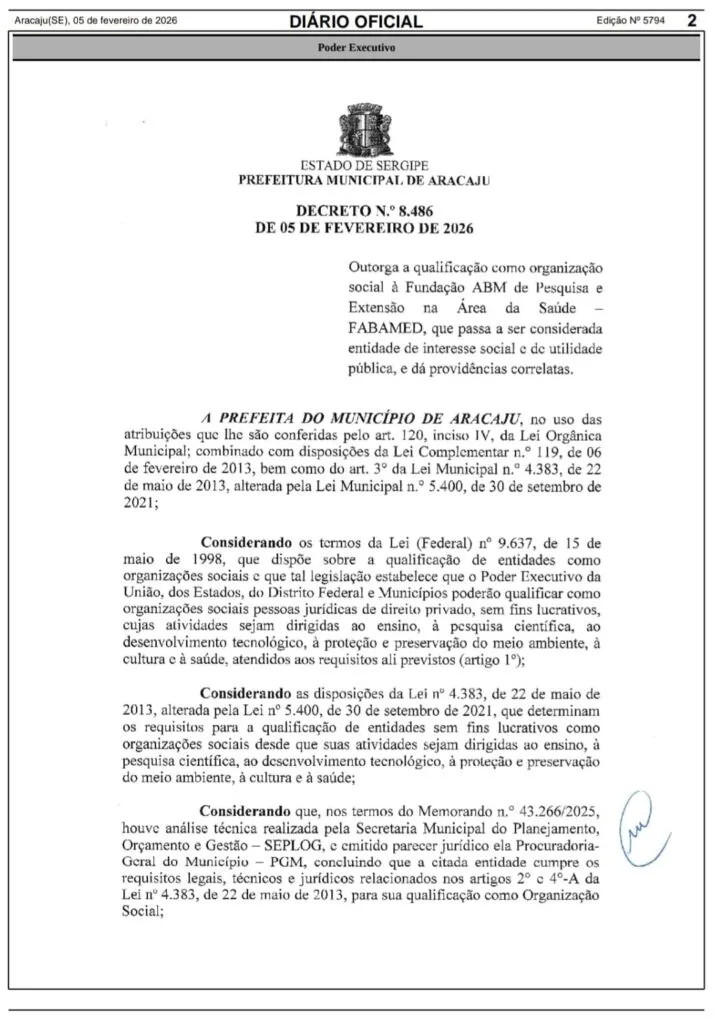 Aracaju(SE), 05 de fevereiro de 2026 DIÁRIO OFICIAL Edição Nº 5794 2

Poder Executivo

ESTADO DE SERGIPE
PREFEITURA MUNICIPAL DE ARACAJU

DECRETO N.º 8.486
DE 05 DE FEVEREIRO DE 2026

Outorga a qualificação como organização social à Fundação ABM de Pesquisa e Extensão na Área da Saúde – FABAMED, que passa a ser considerada entidade de interesse social e de utilidade pública, e dá providências correlatas.

A PREFEITA DO MUNICÍPIO DE ARACAJU, no uso das atribuições que lhe são conferidas pelo art. 120, inciso IV, da Lei Orgânica Municipal; combinado com disposições da Lei Complementar n.º 119, de 06 de fevereiro de 2013, bem como do art. 3º da Lei Municipal n.º 4.383, de 22 de maio de 2013, alterada pela Lei Municipal n.º 5.400, de 30 de setembro de 2021;

Considerando os termos da Lei (Federal) nº 9.637, de 15 de maio de 1998, que dispõe sobre a qualificação de entidades como organizações sociais e que tal legislação estabelece que o Poder Executivo da União, dos Estados, do Distrito Federal e Municípios poderão qualificar como organizações sociais pessoas jurídicas de direito privado, sem fins lucrativos, cujas atividades sejam dirigidas ao ensino, à pesquisa científica, ao desenvolvimento tecnológico, à proteção e preservação do meio ambiente, à cultura e à saúde, atendidos aos requisitos ali previstos (artigo 1º);

Considerando as disposições da Lei nº 4.383, de 22 de maio de 2013, alterada pela Lei nº 5.400, de 30 de setembro de 2021, que determinam os requisitos para a qualificação de entidades sem fins lucrativos como organizações sociais desde que suas atividades sejam dirigidas ao ensino, à pesquisa científica, ao desenvolvimento tecnológico, à proteção e preservação do meio ambiente, à cultura e à saúde;

Considerando que, nos termos do Memorando n.º 43.266/2025, houve análise técnica realizada pela Secretaria Municipal do Planejamento, Orçamento e Gestão – SEPLOG, e emitido parecer jurídico ela Procuradoria-Geral do Município – PGM, concluindo que a citada entidade cumpre os requisitos legais, técnicos e jurídicos relacionados nos artigos 2º e 4º-A da Lei nº 4.383, de 22 de maio de 2013, para sua qualificação como Organização Social;